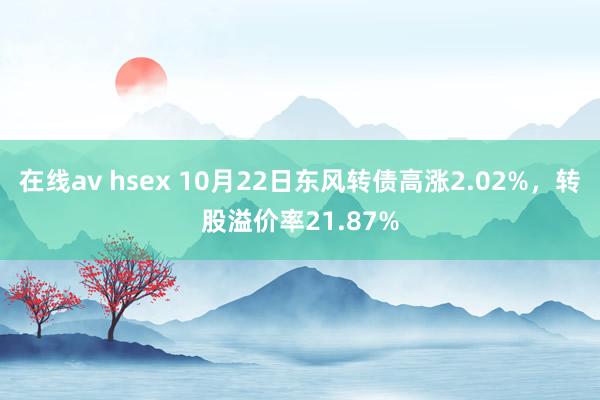 在线av hsex 10月22日东风转债高涨2.02%，转股溢价率21.87%